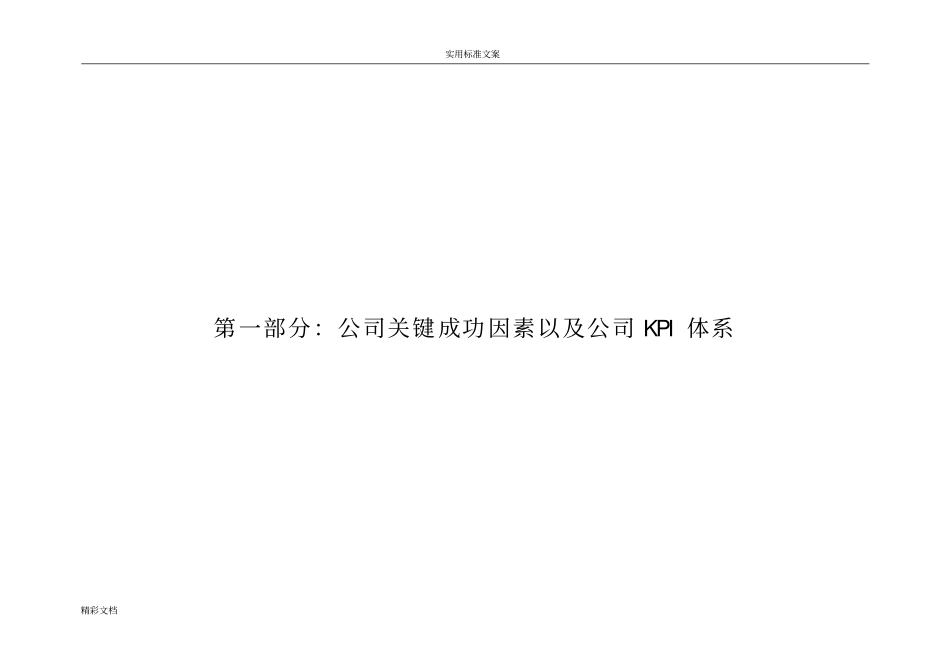 实用标准文案

第一部分：公司关键成功因素以及公司 KPI 体系

精彩文档